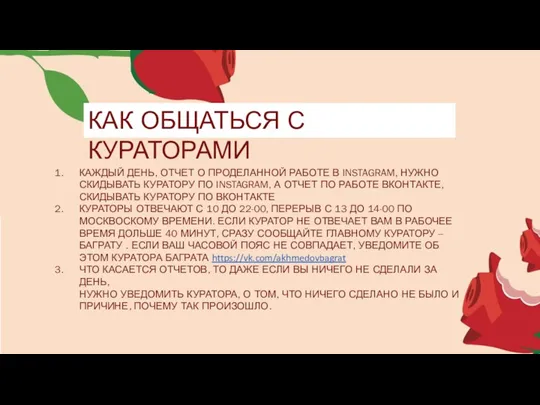 КАК ОБЩАТЬСЯ С КУРАТОРАМИ

1. КАЖДЫЙ ДЕНЬ, ОТЧЕТ О ПРОДЕЛАННОЙ РАБОТЕ В INSTAGRAM, НУЖНО СКИДЫВАТЬ КУРАТОРУ ПО INSTAGRAM, А ОТЧЕТ ПО РАБОТЕ ВКОНТАКТЕ, СКИДЫВАТЬ КУРАТОРУ ПО ВКОНТАКТЕ
2. КУРАТОРЫ ОТВЕЧАЮТ С 10 ДО 22-00, ПЕРЕРЫВ С 13 ДО 14-00 ПО МОСКВОСКОМУ ВРЕМЕНИ. ЕСЛИ КУРАТОР НЕ ОТВЕЧАЕТ ВАМ В РАБОЧЕЕ ВРЕМЯ ДОЛЬШЕ 40 МИНУТ, СРАЗУ СООБЩАЙТЕ ГЛАВНОМУ КУРАТОРУ – БАГРАТУ . ЕСЛИ ВАШ ЧАСОВОЙ ПОЯС НЕ СОВПАДАЕТ, УВЕДОМИТЕ ОБ ЭТОМ КУРАТОРА БАГРАТА https://vk.com/akhmedovbagrat
3. ЧТО КАСАЕТСЯ ОТЧЕТОВ, ТО ДАЖЕ ЕСЛИ ВЫ НИЧЕГО НЕ СДЕЛАЛИ ЗА ДЕНЬ,
НУЖНО УВЕДОМИТЬ КУРАТОРА, О ТОМ, ЧТО НИЧЕГО СДЕЛАНО НЕ БЫЛО И ПРИЧИНЕ, ПОЧЕМУ ТАК ПРОИЗОШЛО.